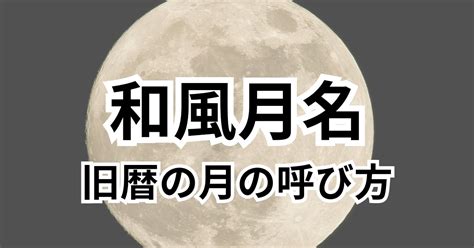 和風月名

旧暦の月の呼び方